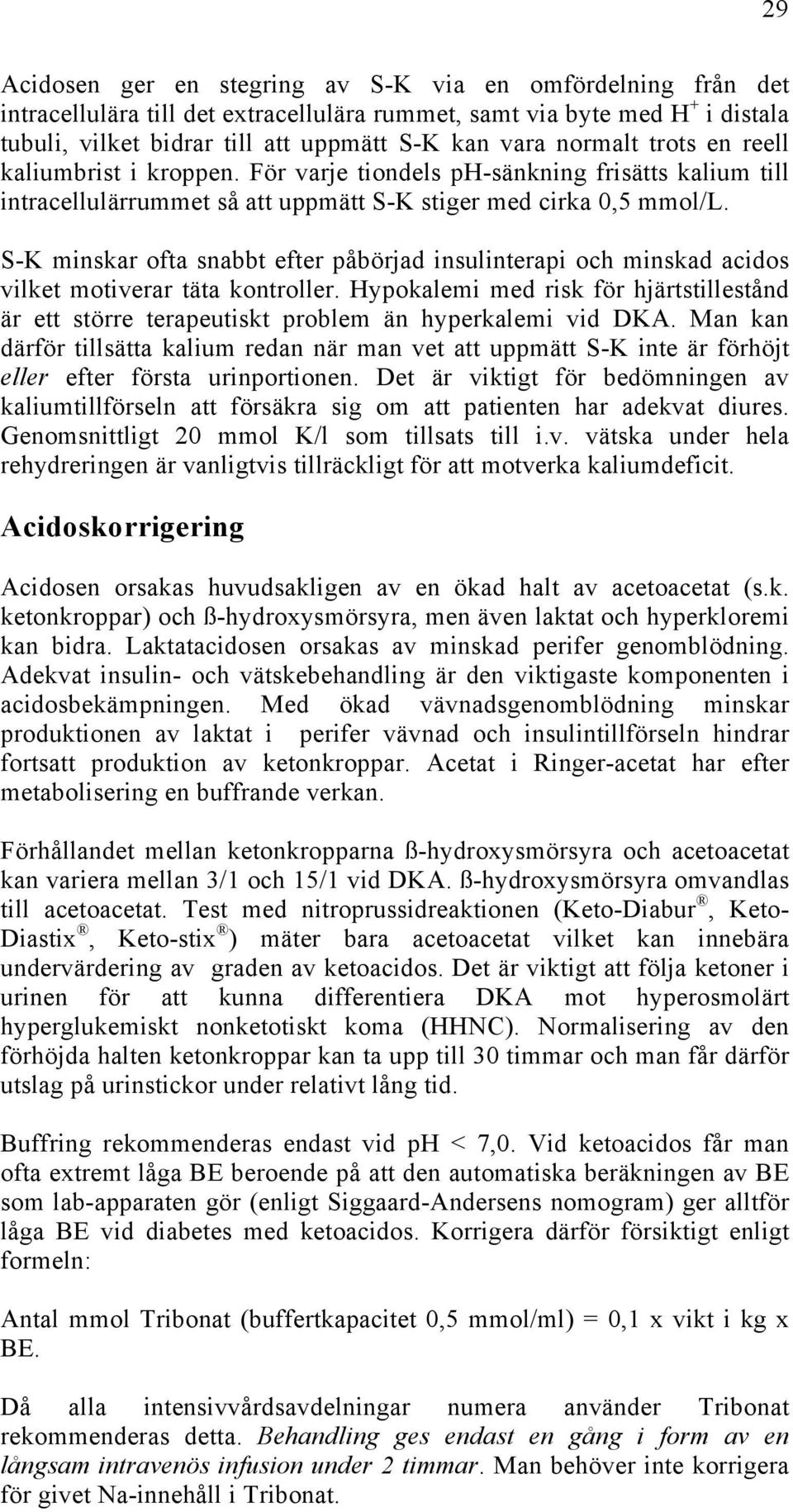 29

Acidosen ger en stegring av S-K via en omfördelning från det intracellulära till det extracellulära rummet, samt via byte med $H^+$ i distala tubuli, vilket bidrar till att uppmätt S-K kan vara normalt trots en reell kaliumbrist i kroppen. För varje tiondels pH-sänkning frisätts kalium till intracellulärrummet så att uppmätt S-K stiger med cirka 0,5 mmol/L.

S-K minskar ofta snabbt efter påbörjad insulinterapi och minskad acidos vilket motiverar täta kontroller. Hypokalemi med risk för hjärtstillestånd är ett större terapeutiskt problem än hyperkalemi vid DKA. Man kan därför tillsätta kalium redan när man vet att uppmätt S-K inte är förhöjt eller efter första urinportionen. Det är viktigt för bedömningen av kaliumtillförseln att försäkra sig om att patienten har adekvat diures. Genomsnittligt 20 mmol K/l som tillsats till i.v. vätska under hela rehydreringen är vanligtvis tillräckligt för att motverka kaliumdeficit.

Acidoskorrigering

Acidosen orsakas huvudsakligen av en ökad halt av acetoacetat (s.k. ketonkroppar) och ß-hydroxysmörsyra, men även laktat och hyperkloremi kan bidra. Laktatacidosen orsakas av minskad perifer genomblödning. Adekvat insulin- och vätskebehandling är den viktigaste komponenten i acidosbekämpningen. Med ökad vävnadsgenomblödning minskar produktionen av laktat i perifer vävnad och insulintillförseln hindrar fortsatt produktion av ketonkroppar. Acetat i Ringer-acetat har efter metabolisering en buffrande verkan.

Förhållandet mellan ketonkropparna ß-hydroxysmörsyra och acetoacetat kan variera mellan 3/1 och 15/1 vid DKA. ß-hydroxysmörsyra omvandlas till acetoacetat. Test med nitroprussidreaktionen (Keto-Diabur®, Keto-Diastix®, Keto-stix®) mäter bara acetoacetat vilket kan innebära undervärdering av graden av ketoacidos. Det är viktigt att följa ketoner i urinen för att kunna differentiera DKA mot hyperosmolärt hyperglukemiskt nonketotiskt koma (HHNC). Normalisering av den förhöjda halten ketonkroppar kan ta upp till 30 timmar och man får därför utslag på urinstickor under relativt lång tid.

Buffring rekommenderas endast vid pH < 7,0. Vid ketoacidos får man ofta extremt låga BE beroende på att den automatiska beräkningen av BE som lab-apparaten gör (enligt Siggaard-Andersens nomogram) ger alltför låga BE vid diabetes med ketoacidos. Korrigera därför försiktigt enligt formeln:

Antal mmol Tribonat (buffertkapacitet 0,5 mmol/ml) = 0,1 x vikt i kg x BE.

Då alla intensivvårdsavdelningar numera använder Tribonat rekommenderas detta. Behandling ges endast en gång i form av en långsam intravenös infusion under 2 timmar. Man behöver inte korrigera för givet Na-innehåll i Tribonat.